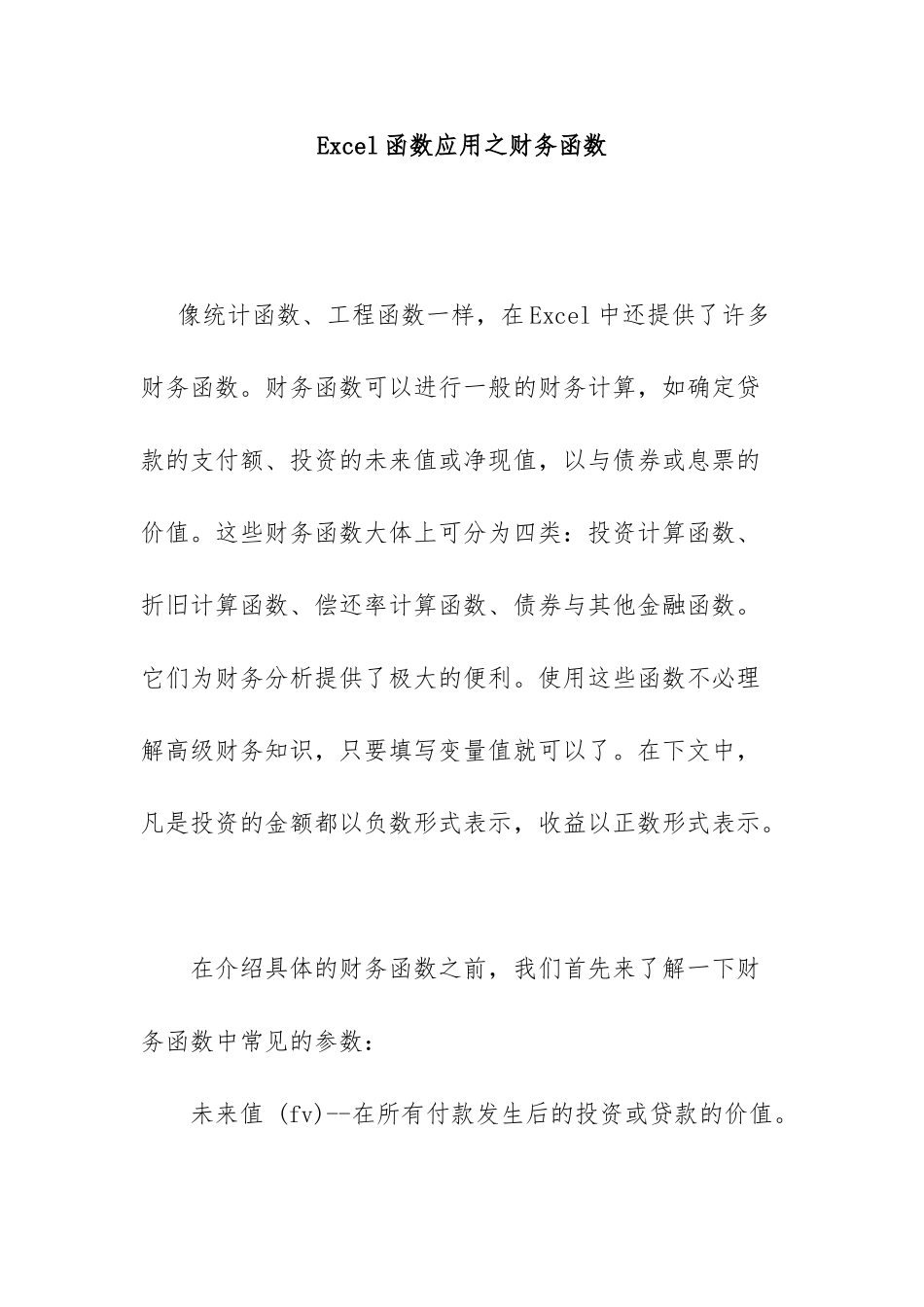 Excel函数应用之财务函数

像统计函数、工程函数一样，在Excel中还提供了许多财务函数。财务函数可以进行一般的财务计算，如确定贷款的支付额、投资的未来值或净现值，以与债券或息票的价值。这些财务函数大体上可分为四类：投资计算函数、折旧计算函数、偿还率计算函数、债券与其他金融函数。它们为财务分析提供了极大的便利。使用这些函数不必理解高级财务知识，只要填写变量值就可以了。在下文中，凡是投资的金额都以负数形式表示，收益以正数形式表示。

在介绍具体的财务函数之前，我们首先来了解一下财务函数中常见的参数：

未来值 (fv)--在所有付款发生后的投资或贷款的价值。